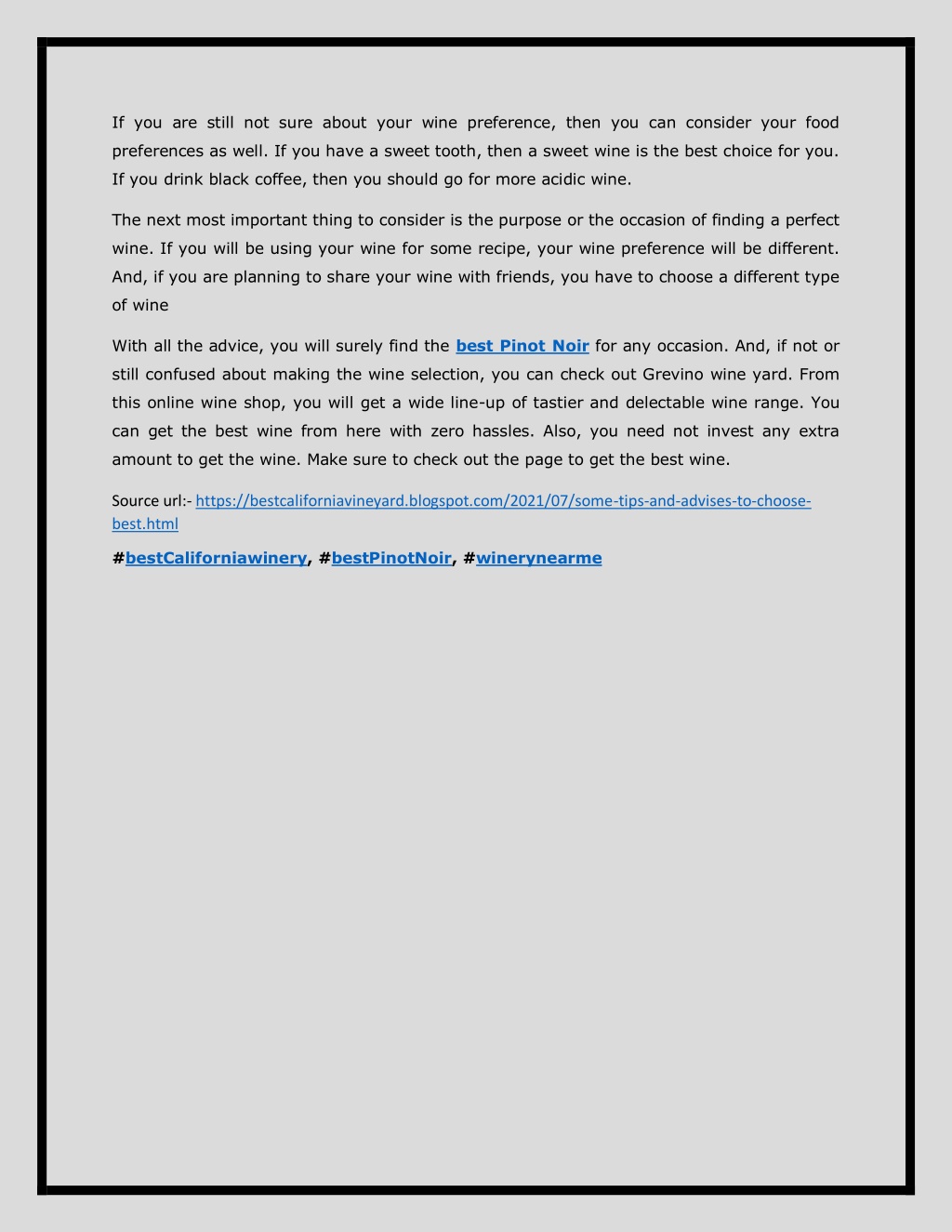 If you are still not sure about your wine preference, then you can consider your food preferences as well. If you have a sweet tooth, then a sweet wine is the best choice for you. If you drink black coffee, then you should go for more acidic wine.

The next most important thing to consider is the purpose or the occasion of finding a perfect wine. If you will be using your wine for some recipe, your wine preference will be different. And, if you are planning to share your wine with friends, you have to choose a different type of wine

With all the advice, you will surely find the best Pinot Noir for any occasion. And, if not or still confused about making the wine selection, you can check out Grevino wine yard. From this online wine shop, you will get a wide line-up of tastier and delectable wine range. You can get the best wine from here with zero hassles. Also, you need not invest any extra amount to get the wine. Make sure to check out the page to get the best wine.

Source url:- https://bestcaliforniavineyard.blogspot.com/2021/07/some-tips-and-advises-to-choose-best.html

#bestCaliforniawinery, #bestPinotNoir, #winerynearme